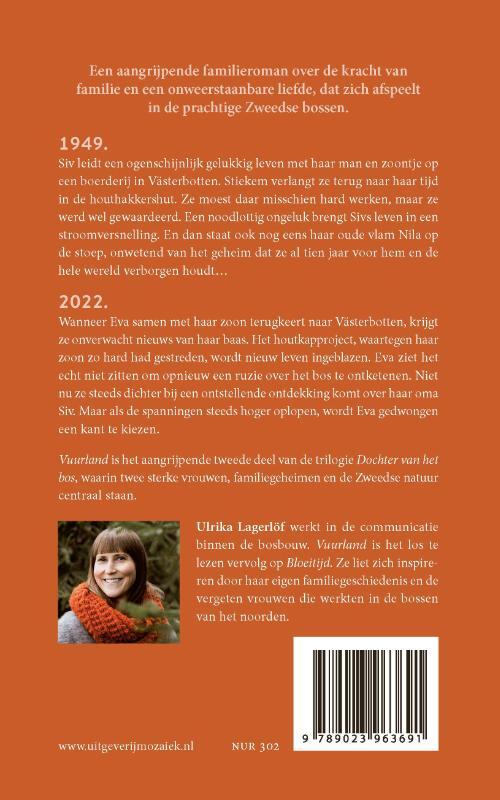 Een aangrijpende familieroman over de kracht van familie en een onweerstaanbare liefde, dat zich afspeelt in de prachtige Zweedse bossen.

1949.
Siv leidt een ogenschijnlijk gelukkig leven met haar man en zoontje op een boerderij in Västerbotten. Stiekem verlangt ze terug naar haar tijd in de houthakkershut. Ze moest daar misschien hard werken, maar ze werd wel gewaardeerd. Een noodlottig ongeluk brengt Sivs leven in een stroomversnelling. En dan staat ook nog eens haar oude vlam Nila op de stoep, onwetend van het geheim dat ze al tien jaar voor hem en de hele wereld verborgen houdt…

2022.
Wanneer Eva samen met haar zoon terugkeert naar Västerbotten, krijgt ze onverwacht nieuws van haar baas. Het houtkapproject, waartegen haar zoon zo hard had gestreden, wordt nieuw leven ingeblazen. Eva ziet het echt niet zitten om opnieuw een ruzie over het bos te ontketenen. Niet nu ze steeds dichter bij een ontstellende ontdekking komt over haar oma Siv. Maar als de spanningen steeds hoger oplopen, wordt Eva gedwongen een kant te kiezen.

Vuurland is het aangrijpende tweede deel van de trilogie Dochter van het bos, waarin twee sterke vrouwen, familiegeheimen en de Zweedse natuur centraal staan.

Ulrika Lagerlöf werkt in de communicatie binnen de bosbouw. Vuurland is het los te lezen vervolg op Bloeitijd. Ze liet zich inspireren door haar eigen familiegeschiedenis en de vergeten vrouwen die werkten in de bossen van het noorden.

9 789023 963691

www.uitgeverijmozaiek.nl NUR 302